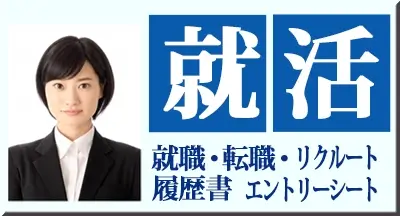 就活

就職・転職・リクルート
履歴書　エントリーシート